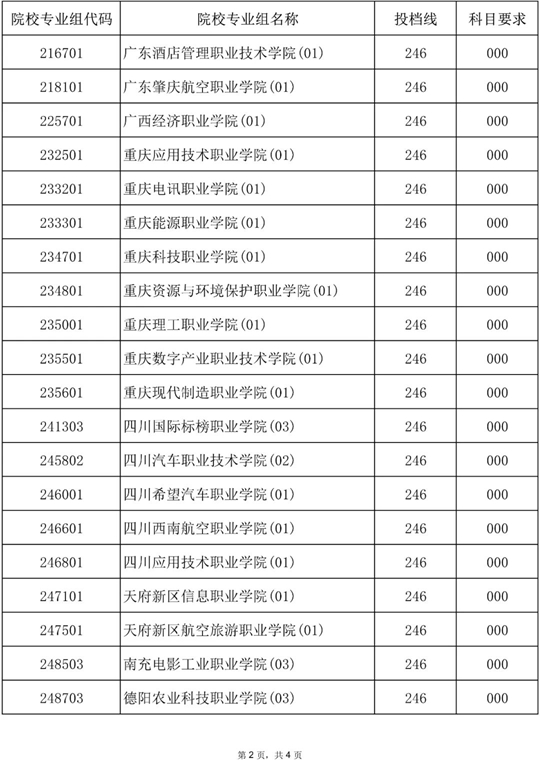 | 院校专业组代码 | 院校专业组名称 | 投档线 | 科目要求 |
|---|---|---|---|
| 216701 | 广东酒店管理职业技术学院(01) | 246 | 000 |
| 218101 | 广东肇庆航空职业学院(01) | 246 | 000 |
| 225701 | 广西经济职业学院(01) | 246 | 000 |
| 232501 | 重庆应用技术职业学院(01) | 246 | 000 |
| 233201 | 重庆电讯职业学院(01) | 246 | 000 |
| 233301 | 重庆能源职业学院(01) | 246 | 000 |
| 234701 | 重庆科技职业学院(01) | 246 | 000 |
| 234801 | 重庆资源与环境保护职业学院(01) | 246 | 000 |
| 235001 | 重庆理工职业学院(01) | 246 | 000 |
| 235501 | 重庆数字产业职业技术学院(01) | 246 | 000 |
| 235601 | 重庆现代制造职业学院(01) | 246 | 000 |
| 241303 | 四川国际标榜职业学院(03) | 246 | 000 |
| 245802 | 四川汽车职业技术学院(02) | 246 | 000 |
| 246001 | 四川希望汽车职业学院(01) | 246 | 000 |
| 246601 | 四川西南航空职业学院(01) | 246 | 000 |
| 246801 | 四川应用技术职业学院(01) | 246 | 000 |
| 247101 | 天府新区信息职业学院(01) | 246 | 000 |
| 247501 | 天府新区航空旅游职业学院(01) | 246 | 000 |
| 248503 | 南充电影工业职业学院(03) | 246 | 000 |
| 248703 | 德阳农业科技职业学院(03) | 246 | 000 |

第2页，共4页